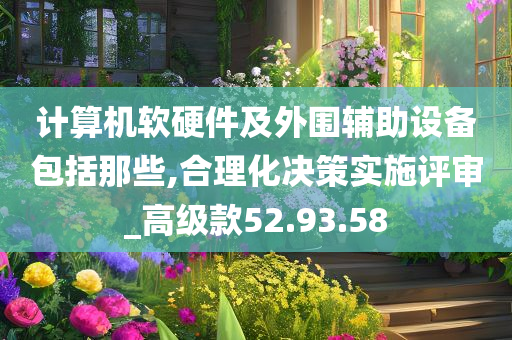 计算机软硬件及外围辅助设备包括那些,合理化决策实施评审_高级款52.93.58